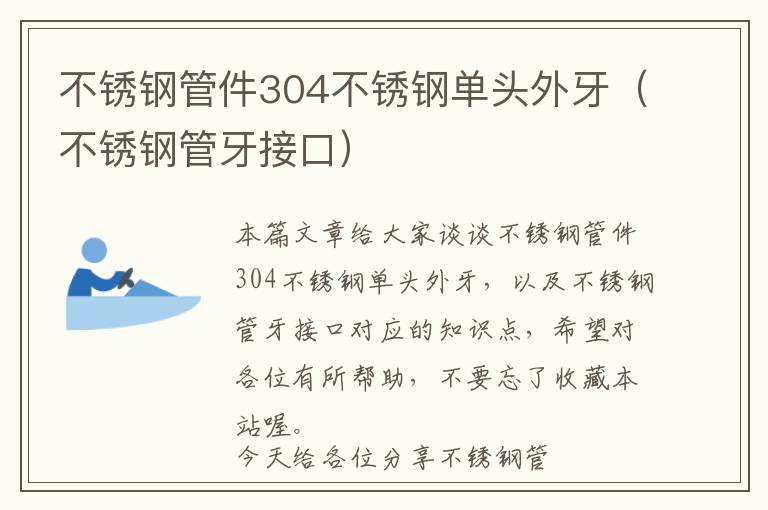 不锈钢管件304不锈钢单头外牙（不锈钢管牙接口）

本篇文章给大家谈谈不锈钢管件304不锈钢单头外牙，以及不锈钢管牙接口对应的知识点，希望对各位有所帮助，不要忘了收藏本站喔。

今天给各位分享不锈钢管